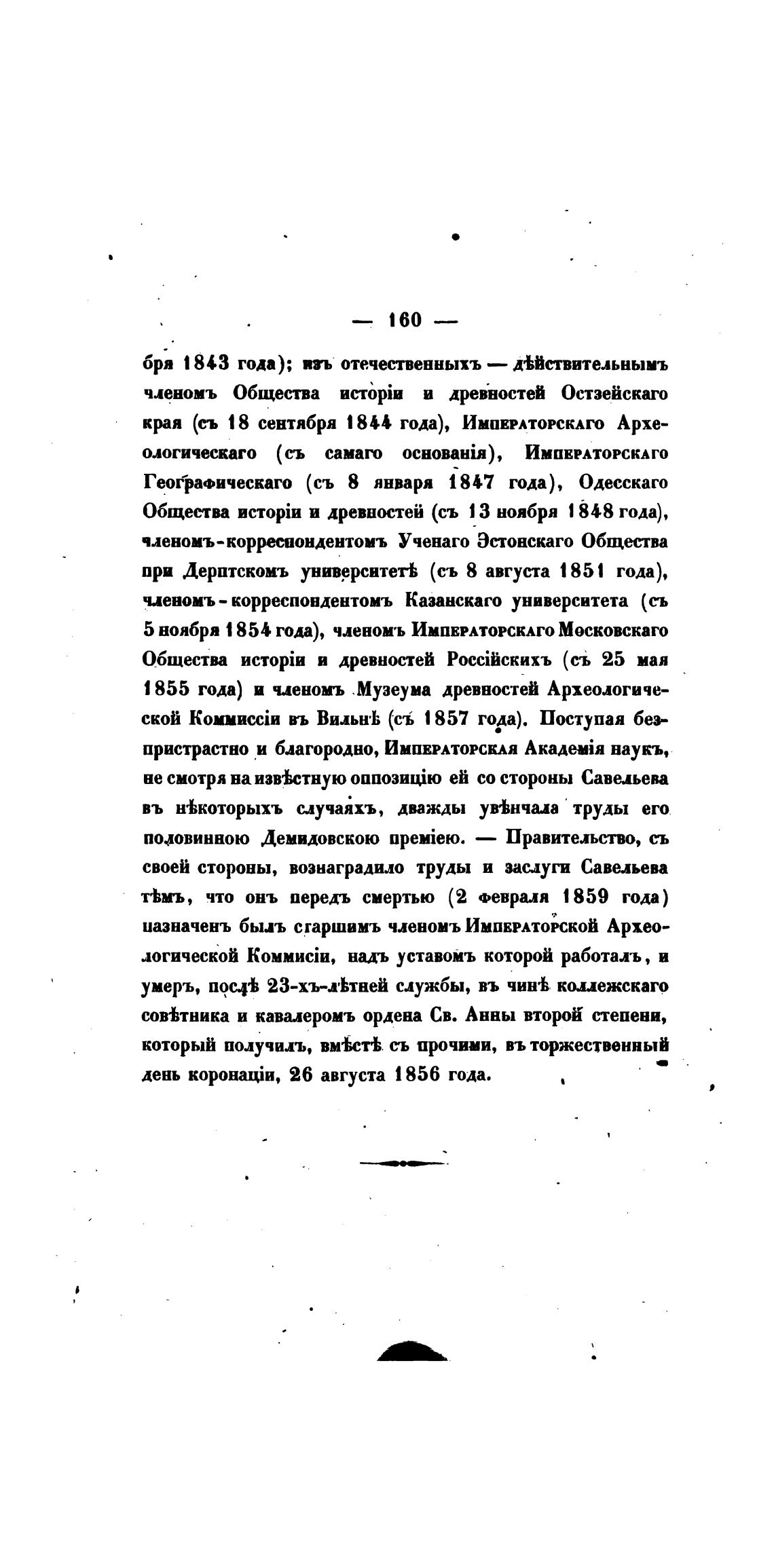 — 160 —

бря 1843 года); изъ отечественныхъ — дѣйствительнымъ членомъ Общества исторіи и древностей Остзейскаго края (съ 18 сентября 1844 года), Императорскаго Археологическаго (съ самаго основанія), Императорскаго Географическаго (съ 8 января 1847 года), Одесскаго Общества исторіи и древностей (съ 13 ноября 1848 года), членомъ-корреспондентомъ Ученаго Эстонскаго Общества при Дерптскомъ университетѣ (съ 8 августа 1851 года), членомъ-корреспондентомъ Казанскаго университета (съ 5 ноября 1854 года), членомъ Императорскаго Московскаго Общества исторіи и древностей Россійскихъ (съ 25 мая 1855 года) и членомъ Музеума древностей Археологической Коммиссіи въ Вильнѣ (съ 1857 года). Поступая безпристрастно и благородно, Императорская Академія наукъ, не смотря на извѣстную оппозицію ей со стороны Савельева въ нѣкоторыхъ случаяхъ, дважды увѣнчала труды его половинною Демидовскою преміею. — Правительство, съ своей стороны, вознаградило труды и заслуги Савельева тѣмъ, что онъ передъ смертью (2 февраля 1859 года) назначенъ былъ старшимъ членомъ Императорской Археологической Коммисіи, надъ уставомъ которой работалъ, и умеръ, послѣ 23-хъ-лѣтней службы, въ чинѣ коллежскаго совѣтника и кавалеромъ ордена Св. Анны второй степени, который получилъ, вмѣстѣ съ прочими, въ торжественный день коронаціи, 26 августа 1856 года.